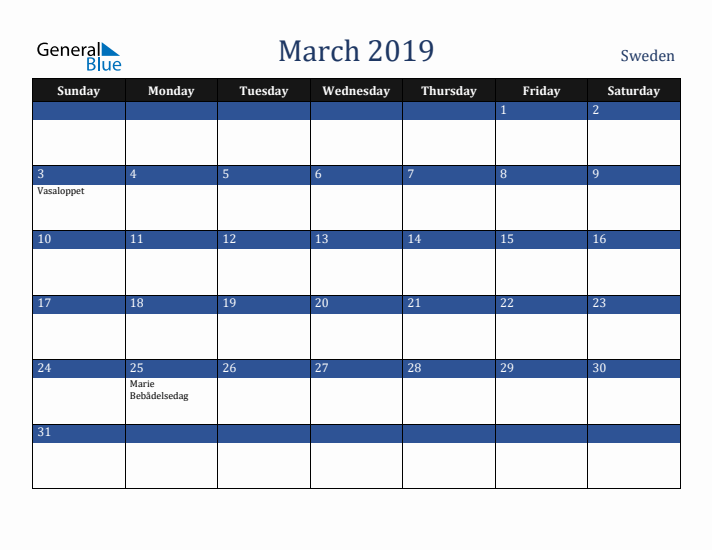 General Blue

March 2019

Sweden

| Sunday | Monday | Tuesday | Wednesday | Thursday | Friday | Saturday |
|---|---|---|---|---|---|---|
| | | | | | 1 | 2 |
| 3 Vasaloppet | 4 | 5 | 6 | 7 | 8 | 9 |
| 10 | 11 | 12 | 13 | 14 | 15 | 16 |
| 17 | 18 | 19 | 20 | 21 | 22 | 23 |
| 24 | 25 Marie Bebådelsedag | 26 | 27 | 28 | 29 | 30 |
| 31 | | | | | | |